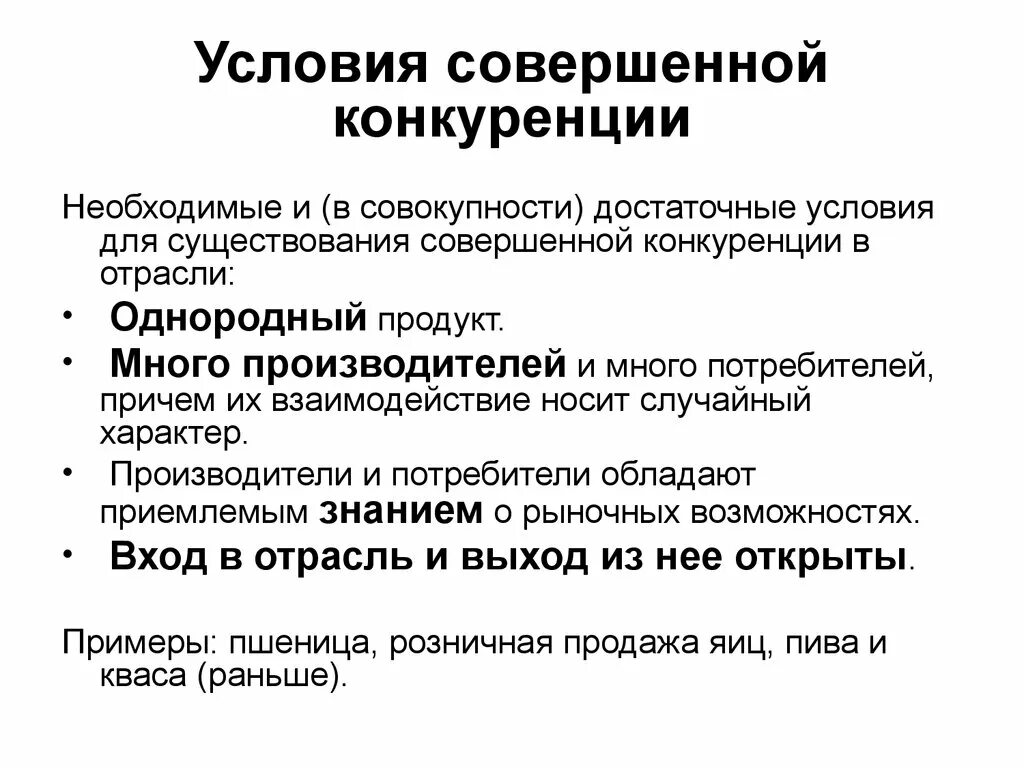 Условия совершенной конкуренции

Необходимые и (в совокупности) достаточные условия для существования совершенной конкуренции в отрасли:

• Однородный продукт.
• Много производителей и много потребителей, причем их взаимодействие носит случайный характер.
• Производители и потребители обладают приемлемым знанием о рыночных возможностях.
• Вход в отрасль и выход из нее открыты.

Примеры: пшеница, розничная продажа яиц, пива и кваса (раньше).